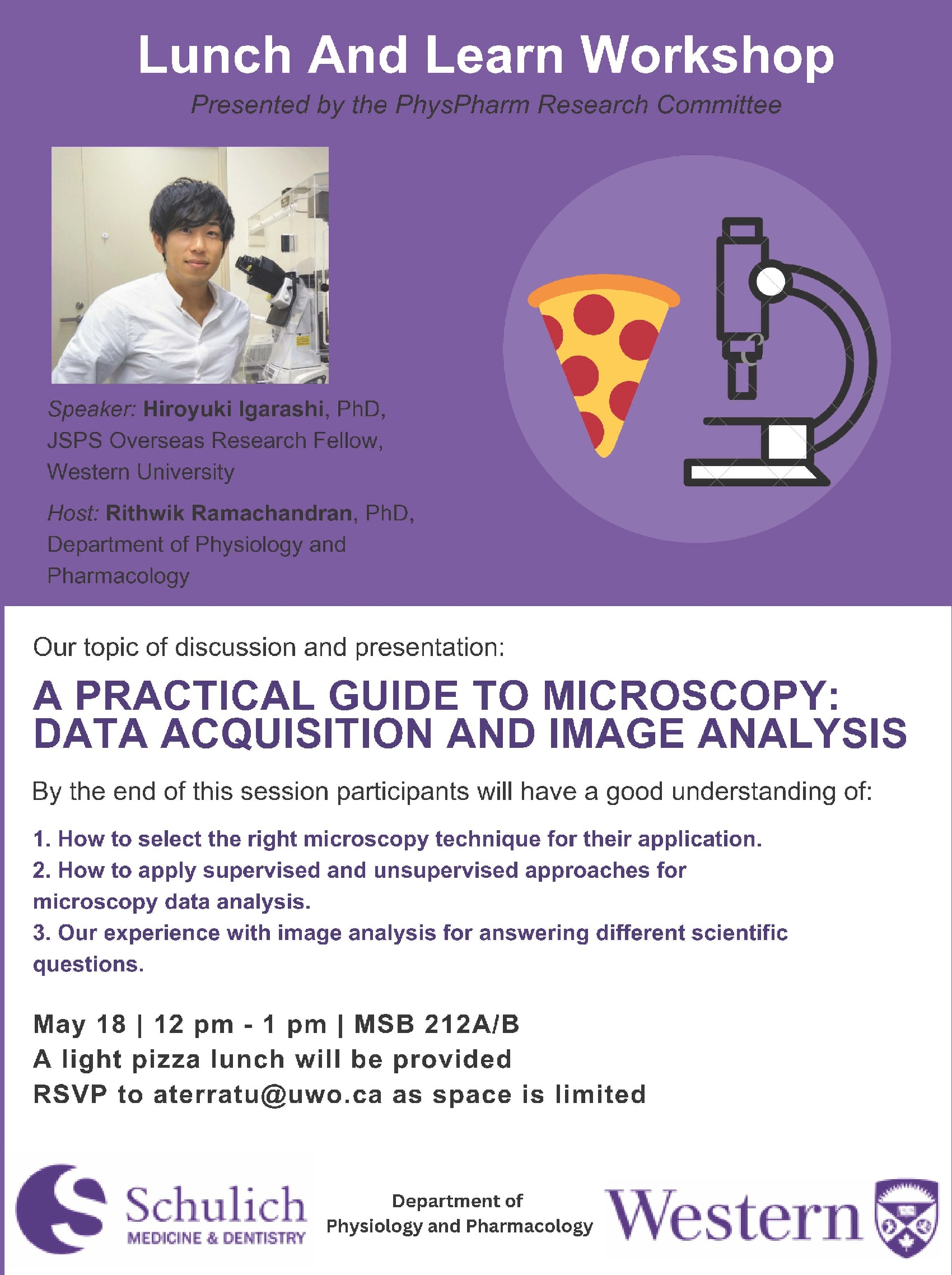 Lunch And Learn Workshop

Presented by the PhysPharm Research Committee

Speaker: Hiroyuki Igarashi, PhD, JSPS Overseas Research Fellow, Western University

Host: Rithwik Ramachandran, PhD, Department of Physiology and Pharmacology

Our topic of discussion and presentation:

A PRACTICAL GUIDE TO MICROSCOPY: DATA ACQUISITION AND IMAGE ANALYSIS

By the end of this session participants will have a good understanding of:

1. How to select the right microscopy technique for their application.
2. How to apply supervised and unsupervised approaches for microscopy data analysis.
3. Our experience with image analysis for answering different scientific questions.

May 18 | 12 pm - 1 pm | MSB 212A/B
A light pizza lunch will be provided
RSVP to aterratu@uwo.ca as space is limited

Schulich MEDICINE & DENTISTRY

Department of Physiology and Pharmacology

Western